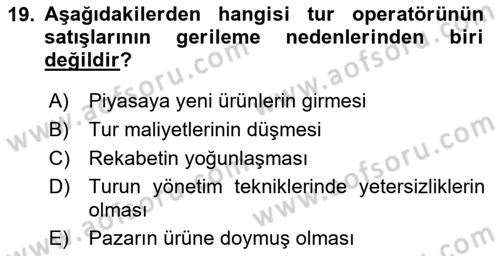 19. Aşağıdakilerden hangisi tur operatörünün satışlarının gerileme nedenlerinden biri değildir?

A) Piyasaya yeni ürünlerin girmesi
B) Tur maliyetlerinin düşmesi
C) Rekabetin yoğunlaşması
D) Turun yönetim tekniklerinde yetersizliklerin olması
E) Pazarın ürüne doymuş olması

www.aofsoru.com